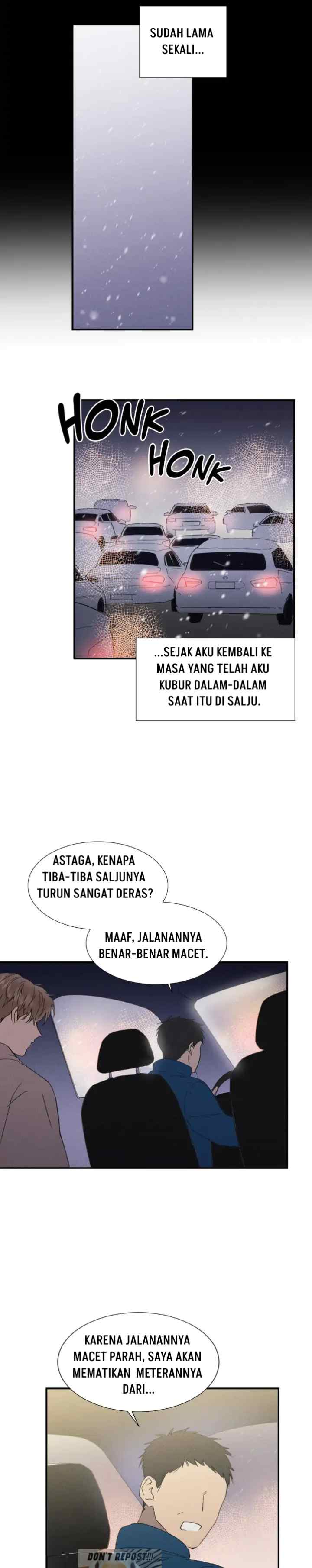 SUDAH LAMA SEKALI...

HONK HONK

...SEJAK AKU KEMBALI KE MASA YANG TELAH AKU KUBUR DALAM-DALAM SAAT ITU DI SALJU.

ASTAGA, KENAPA TIBA-TIBA SALJUNYA TURUN SANGAT DERAS?

MAAF, JALANANNYA BENAR-BENAR MACET.

KARENA JALANANNYA MACET PARAH, SAYA AKAN MEMATIKAN METERANNYA DARI...

DON'T REPOST!!!